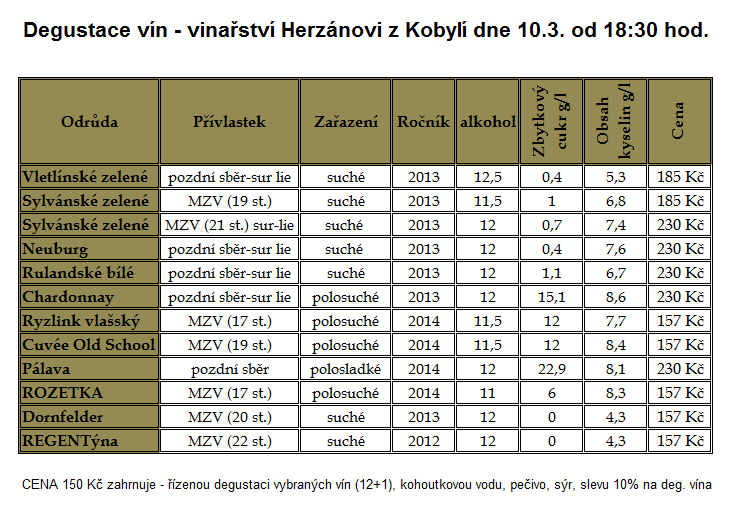 Degustace vín - vinařství Herzánovi z Kobylí dne 10.3. od 18:30 hod.

| Odrůda | Přívlastek | Zařazení | Ročník | alkohol | Zbytkový cukr g/l | Obsah kyselin g/l | Cena |
|---|---|---|---|---|---|---|---|
| Vletlínské zelené | pozdní sběr-sur lie | suché | 2013 | 12,5 | 0,4 | 5,3 | 185 Kč |
| Sylvánské zelené | MZV (19 st.) | suché | 2013 | 11,5 | 1 | 6,8 | 185 Kč |
| Sylvánské zelené | MZV (21 st.) sur-lie | suché | 2013 | 12 | 0,7 | 7,4 | 230 Kč |
| Neuburg | pozdní sběr-sur lie | suché | 2013 | 12 | 0,4 | 7,6 | 230 Kč |
| Rulandské bílé | pozdní sběr-sur lie | suché | 2013 | 12 | 1,1 | 6,7 | 230 Kč |
| Chardonnay | pozdní sběr-sur lie | polosuché | 2013 | 12 | 15,1 | 8,6 | 230 Kč |
| Ryzlink vlašský | MZV (17 st.) | polosuché | 2014 | 11,5 | 12 | 7,7 | 157 Kč |
| Cuvée Old School | MZV (19 st.) | polosuché | 2014 | 11,5 | 12 | 8,4 | 157 Kč |
| Pálava | pozdní sběr | polosladké | 2014 | 12 | 22,9 | 8,1 | 230 Kč |
| ROZETKA | MZV (17 st.) | polosuché | 2014 | 11 | 6 | 8,3 | 157 Kč |
| Dornfelder | MZV (20 st.) | suché | 2013 | 12 | 0 | 4,3 | 157 Kč |
| REGENTýna | MZV (22 st.) | suché | 2012 | 12 | 0 | 4,3 | 157 Kč |

CENA 150 Kč zahrnuje - řízenou degustaci vybraných vín (12+1), kohoutkovou vodu, pečivo, sýr, slevu 10% na deg. vína